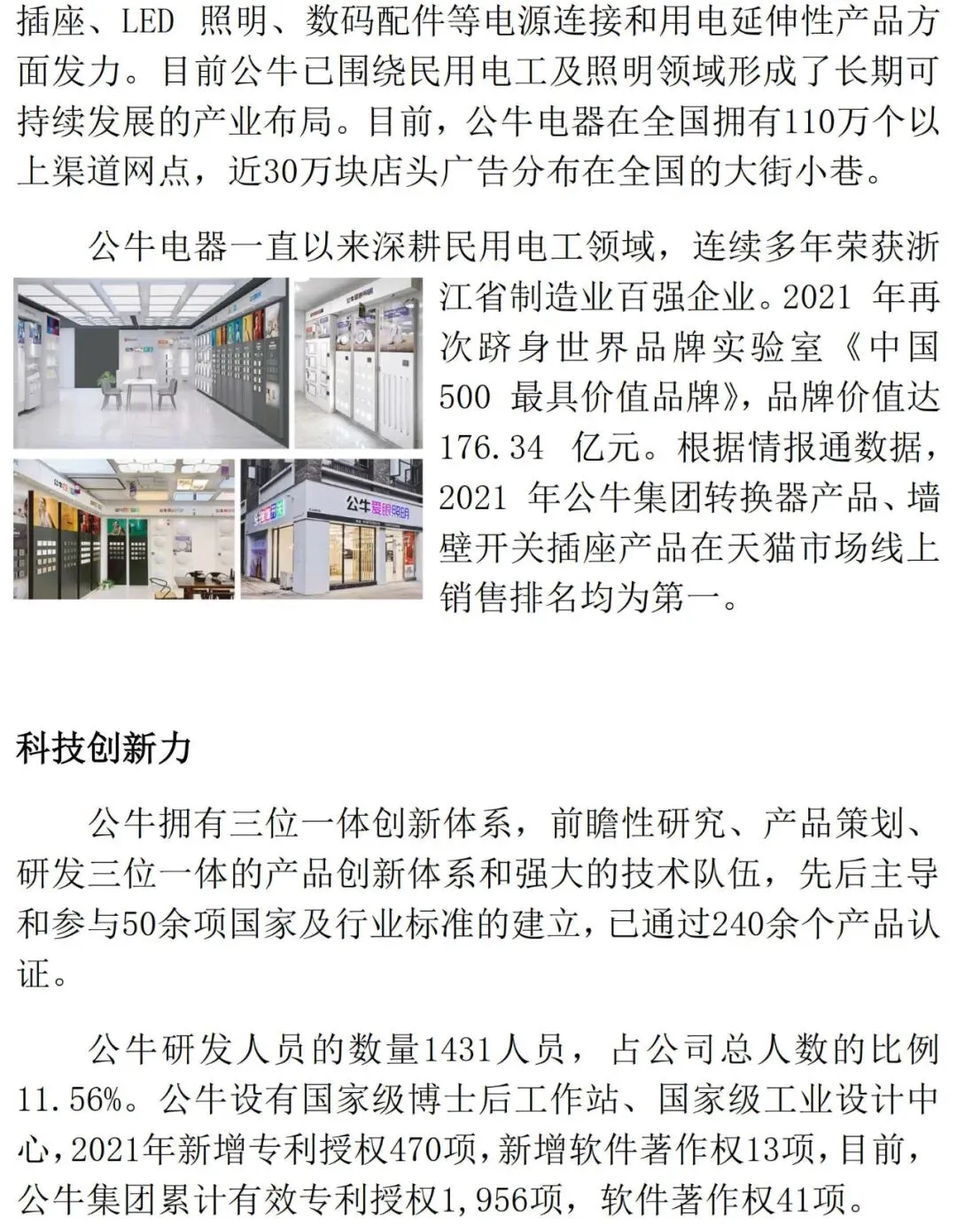 插座、LED照明、数码配件等电源连接和用电延伸性产品方面发力。目前公牛已围绕民用电工及照明领域形成了长期可持续发展的产业布局。目前，公牛电器在全国拥有110万个以上渠道网点，近30万块店头广告分布在全国的大街小巷。

公牛电器一直以来深耕民用电工领域，连续多年荣获浙江省制造业百强企业。2021年再次跻身世界品牌实验室《中国500最具价值品牌》，品牌价值达176.34亿元。根据情报通数据，2021年公牛集团转换器产品、墙壁开关插座产品在天猫市场线上销售排名均为第一。

科技创新力

公牛拥有三位一体创新体系，前瞻性研究、产品策划、研发三位一体的产品创新体系和强大的技术队伍，先后主导和参与50余项国家及行业标准的建立，已通过240余个产品认证。

公牛研发人员的数量1431人员，占公司总人数的比例11.56%。公牛设有国家级博士后工作站、国家级工业设计中心，2021年新增专利授权470项，新增软件著作权13项，目前，公牛集团累计有效专利授权1,956项，软件著作权41项。